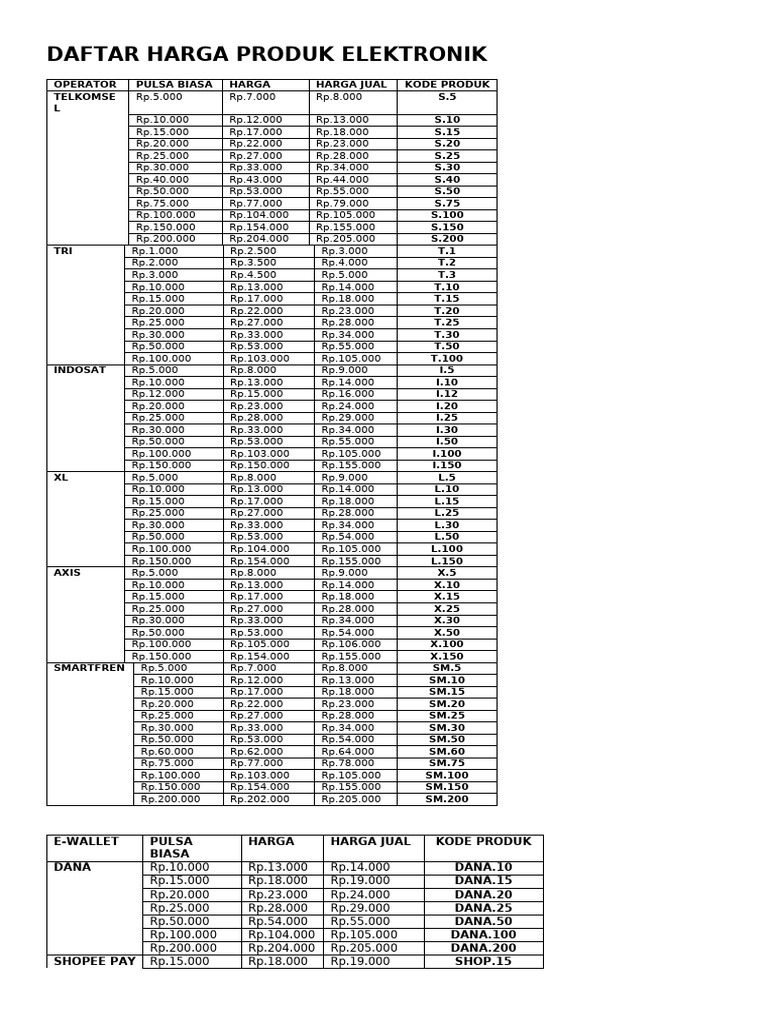 DAFTAR HARGA PRODUK ELEKTRONIK

| OPERATOR | PULSA BIASA | HARGA | HARGA JUAL | KODE PRODUK |
|---|---|---|---|---|
| TELKOMSEL | Rp.5.000 | Rp.7.000 | Rp.8.000 | S.5 |
| | Rp.10.000 | Rp.12.000 | Rp.13.000 | S.10 |
| | Rp.15.000 | Rp.17.000 | Rp.18.000 | S.15 |
| | Rp.20.000 | Rp.22.000 | Rp.23.000 | S.20 |
| | Rp.25.000 | Rp.27.000 | Rp.28.000 | S.25 |
| | Rp.30.000 | Rp.33.000 | Rp.34.000 | S.30 |
| | Rp.40.000 | Rp.43.000 | Rp.44.000 | S.40 |
| | Rp.50.000 | Rp.53.000 | Rp.55.000 | S.50 |
| | Rp.75.000 | Rp.77.000 | Rp.79.000 | S.75 |
| | Rp.100.000 | Rp.104.000 | Rp.105.000 | S.100 |
| | Rp.150.000 | Rp.154.000 | Rp.155.000 | S.150 |
| | Rp.200.000 | Rp.204.000 | Rp.205.000 | S.200 |
| TRI | Rp.1.000 | Rp.2.500 | Rp.3.000 | T.1 |
| | Rp.2.000 | Rp.3.500 | Rp.4.000 | T.2 |
| | Rp.3.000 | Rp.4.500 | Rp.5.000 | T.3 |
| | Rp.10.000 | Rp.13.000 | Rp.14.000 | T.10 |
| | Rp.15.000 | Rp.17.000 | Rp.18.000 | T.15 |
| | Rp.20.000 | Rp.22.000 | Rp.23.000 | T.20 |
| | Rp.25.000 | Rp.27.000 | Rp.28.000 | T.25 |
| | Rp.30.000 | Rp.33.000 | Rp.34.000 | T.30 |
| | Rp.50.000 | Rp.53.000 | Rp.55.000 | T.50 |
| | Rp.100.000 | Rp.103.000 | Rp.105.000 | T.100 |
| INDOSAT | Rp.5.000 | Rp.8.000 | Rp.9.000 | I.5 |
| | Rp.10.000 | Rp.13.000 | Rp.14.000 | I.10 |
| | Rp.12.000 | Rp.15.000 | Rp.16.000 | I.12 |
| | Rp.20.000 | Rp.23.000 | Rp.24.000 | I.20 |
| | Rp.25.000 | Rp.28.000 | Rp.29.000 | I.25 |
| | Rp.30.000 | Rp.33.000 | Rp.34.000 | I.30 |
| | Rp.50.000 | Rp.53.000 | Rp.55.000 | I.50 |
| | Rp.100.000 | Rp.103.000 | Rp.105.000 | I.100 |
| | Rp.150.000 | Rp.150.000 | Rp.155.000 | I.150 |
| XL | Rp.5.000 | Rp.8.000 | Rp.9.000 | L.5 |
| | Rp.10.000 | Rp.13.000 | Rp.14.000 | L.10 |
| | Rp.15.000 | Rp.17.000 | Rp.18.000 | L.15 |
| | Rp.25.000 | Rp.27.000 | Rp.28.000 | L.25 |
| | Rp.30.000 | Rp.33.000 | Rp.34.000 | L.30 |
| | Rp.50.000 | Rp.53.000 | Rp.54.000 | L.50 |
| | Rp.100.000 | Rp.104.000 | Rp.105.000 | L.100 |
| | Rp.150.000 | Rp.154.000 | Rp.155.000 | L.150 |
| AXIS | Rp.5.000 | Rp.8.000 | Rp.9.000 | X.5 |
| | Rp.10.000 | Rp.13.000 | Rp.14.000 | X.10 |
| | Rp.15.000 | Rp.17.000 | Rp.18.000 | X.15 |
| | Rp.25.000 | Rp.27.000 | Rp.28.000 | X.25 |
| | Rp.30.000 | Rp.33.000 | Rp.34.000 | X.30 |
| | Rp.50.000 | Rp.53.000 | Rp.54.000 | X.50 |
| | Rp.100.000 | Rp.105.000 | Rp.106.000 | X.100 |
| | Rp.150.000 | Rp.154.000 | Rp.155.000 | X.150 |
| SMARTFREN | Rp.5.000 | Rp.7.000 | Rp.8.000 | SM.5 |
| | Rp.10.000 | Rp.12.000 | Rp.13.000 | SM.10 |
| | Rp.15.000 | Rp.17.000 | Rp.18.000 | SM.15 |
| | Rp.20.000 | Rp.22.000 | Rp.23.000 | SM.20 |
| | Rp.25.000 | Rp.27.000 | Rp.28.000 | SM.25 |
| | Rp.30.000 | Rp.33.000 | Rp.34.000 | SM.30 |
| | Rp.50.000 | Rp.53.000 | Rp.54.000 | SM.50 |
| | Rp.60.000 | Rp.62.000 | Rp.64.000 | SM.60 |
| | Rp.75.000 | Rp.77.000 | Rp.78.000 | SM.75 |
| | Rp.100.000 | Rp.103.000 | Rp.105.000 | SM.100 |
| | Rp.150.000 | Rp.154.000 | Rp.155.000 | SM.150 |
| | Rp.200.000 | Rp.202.000 | Rp.205.000 | SM.200 |

| E-WALLET | PULSA BIASA | HARGA | HARGA JUAL | KODE PRODUK |
|---|---|---|---|---|
| DANA | Rp.10.000 | Rp.13.000 | Rp.14.000 | DANA.10 |
| | Rp.15.000 | Rp.18.000 | Rp.19.000 | DANA.15 |
| | Rp.20.000 | Rp.23.000 | Rp.24.000 | DANA.20 |
| | Rp.25.000 | Rp.28.000 | Rp.29.000 | DANA.25 |
| | Rp.50.000 | Rp.54.000 | Rp.55.000 | DANA.50 |
| | Rp.100.000 | Rp.104.000 | Rp.105.000 | DANA.100 |
| | Rp.200.000 | Rp.204.000 | Rp.205.000 | DANA.200 |
| SHOPEE PAY | Rp.15.000 | Rp.18.000 | Rp.19.000 | SHOP.15 |